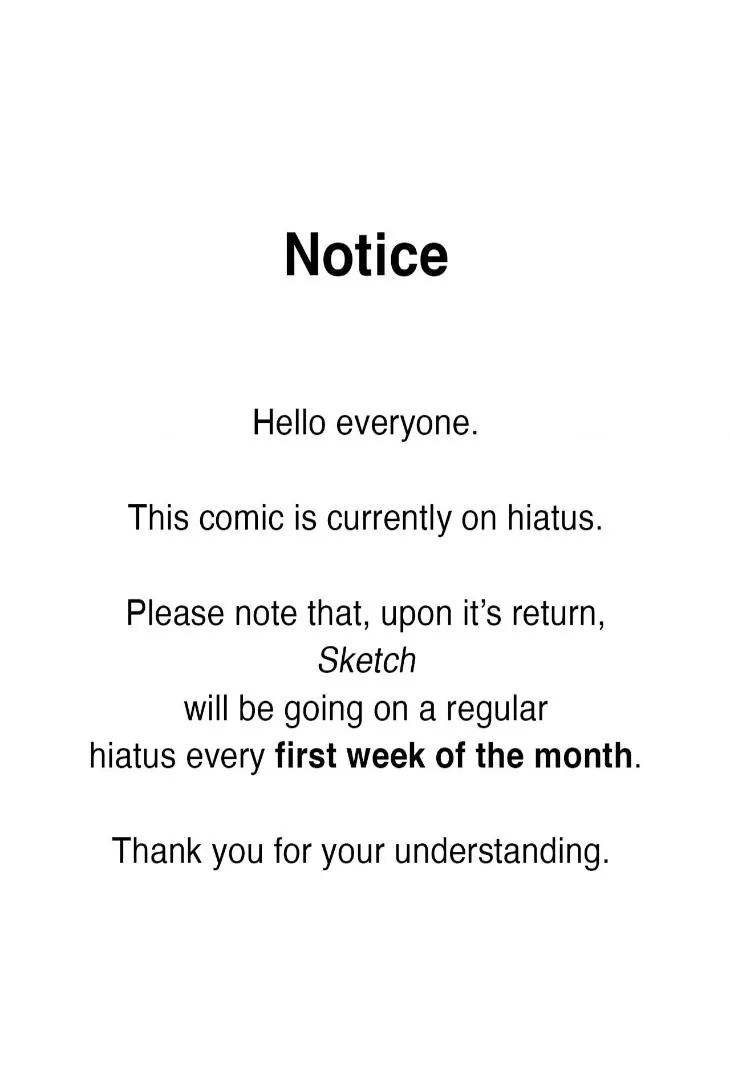 Notice

Hello everyone.

This comic is currently on hiatus.

Please note that, upon it's return, Sketch will be going on a regular hiatus every first week of the month.

Thank you for your understanding.